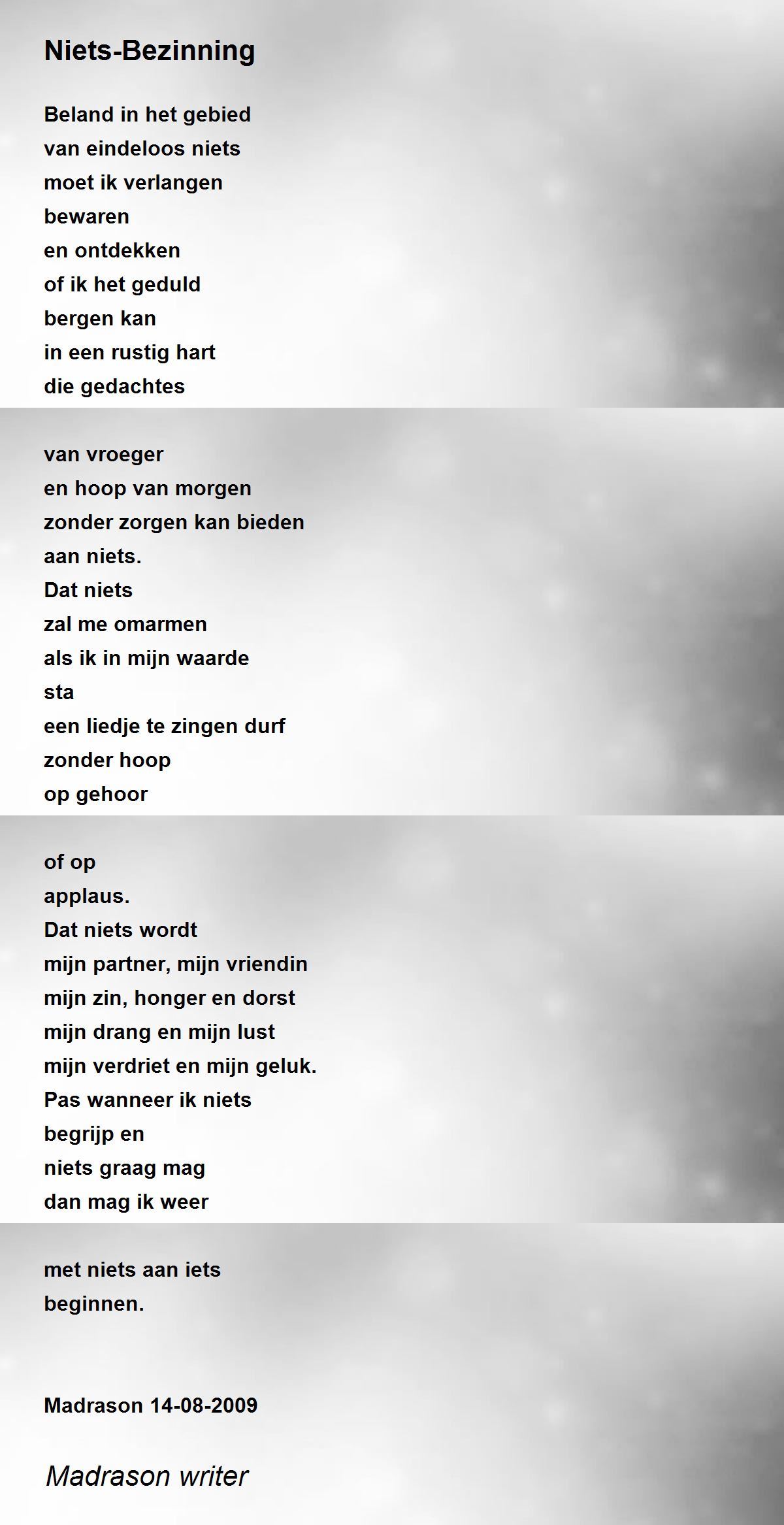 Niets-Bezinning

Beland in het gebied
van eindeloos niets
moet ik verlangen
bewaren
en ontdekken
of ik het geduld
bergen kan
in een rustig hart
die gedachtes

van vroeger
en hoop van morgen
zonder zorgen kan bieden
aan niets.
Dat niets
zal me omarmen
als ik in mijn waarde
sta
een liedje te zingen durf
zonder hoop
op gehoor

of op
applaus.
Dat niets wordt
mijn partner, mijn vriendin
mijn zin, honger en dorst
mijn drang en mijn lust
mijn verdriet en mijn geluk.
Pas wanneer ik niets
begrijp en
niets graag mag
dan mag ik weer

met niets aan iets
beginnen.

Madrason 14-08-2009

Madrason writer